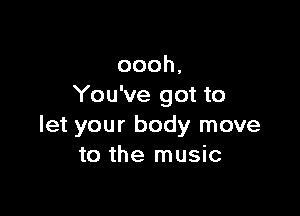 oooh,
You've got to
let your body move
to the music